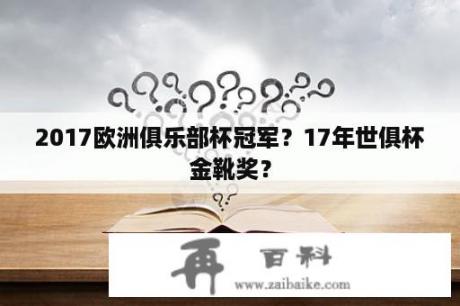 2017欧洲俱乐部杯冠军？17年世俱杯金靴奖？

再 百科
www.zaibaike.com